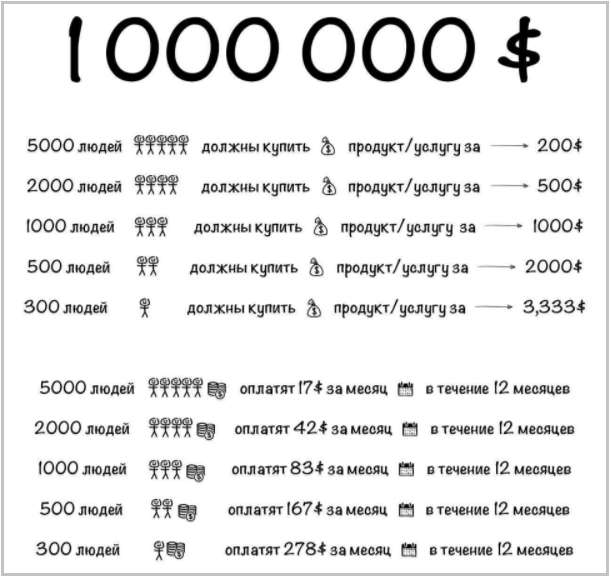 1 000 000 $

5000 людей должны купить продукт/услугу за → 200$

2000 людей должны купить продукт/услугу за → 500$

1000 людей должны купить продукт/услугу за → 1000$

500 людей должны купить продукт/услугу за → 2000$

300 людей должны купить продукт/услугу за → 3,333$

5000 людей оплатят 17$ за месяц в течение 12 месяцев

2000 людей оплатят 42$ за месяц в течение 12 месяцев

1000 людей оплатят 83$ за месяц в течение 12 месяцев

500 людей оплатят 167$ за месяц в течение 12 месяцев

300 людей оплатят 278$ за месяц в течение 12 месяцев